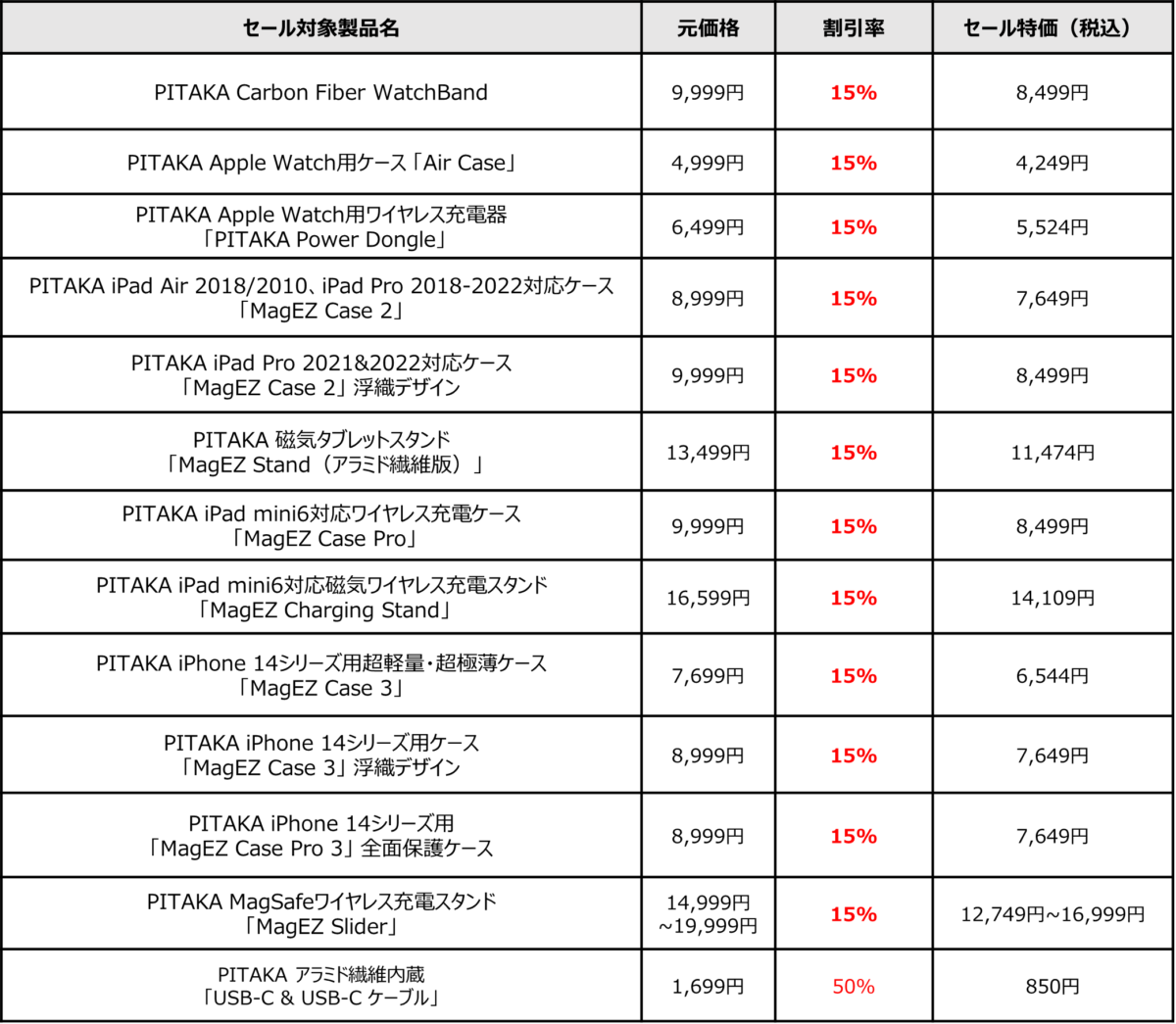 | セール対象製品名 | 元価格 | 割引率 | セール特価（税込） |
|---|---|---|---|
| PITAKA Carbon Fiber WatchBand | 9,999円 | 15% | 8,499円 |
| PITAKA Apple Watch用ケース「Air Case」 | 4,999円 | 15% | 4,249円 |
| PITAKA Apple Watch用ワイヤレス充電器「PITAKA Power Dongle」 | 6,499円 | 15% | 5,524円 |
| PITAKA iPad Air 2018/2010、iPad Pro 2018-2022対応ケース「MagEZ Case 2」 | 8,999円 | 15% | 7,649円 |
| PITAKA iPad Pro 2021&2022対応ケース「MagEZ Case 2」浮織デザイン | 9,999円 | 15% | 8,499円 |
| PITAKA 磁気タブレットスタンド「MagEZ Stand（アラミド繊維版）」 | 13,499円 | 15% | 11,474円 |
| PITAKA iPad mini6対応ワイヤレス充電ケース「MagEZ Case Pro」 | 9,999円 | 15% | 8,499円 |
| PITAKA iPad mini6対応磁気ワイヤレス充電スタンド「MagEZ Charging Stand」 | 16,599円 | 15% | 14,109円 |
| PITAKA iPhone 14シリーズ用超軽量・超極薄ケース「MagEZ Case 3」 | 7,699円 | 15% | 6,544円 |
| PITAKA iPhone 14シリーズ用ケース「MagEZ Case 3」浮織デザイン | 8,999円 | 15% | 7,649円 |
| PITAKA iPhone 14シリーズ用「MagEZ Case Pro 3」全面保護ケース | 8,999円 | 15% | 7,649円 |
| PITAKA MagSafeワイヤレス充電スタンド「MagEZ Slider」 | 14,999円~19,999円 | 15% | 12,749円~16,999円 |
| PITAKA アラミド繊維内蔵「USB-C & USB-C ケーブル」 | 1,699円 | 50% | 850円 |